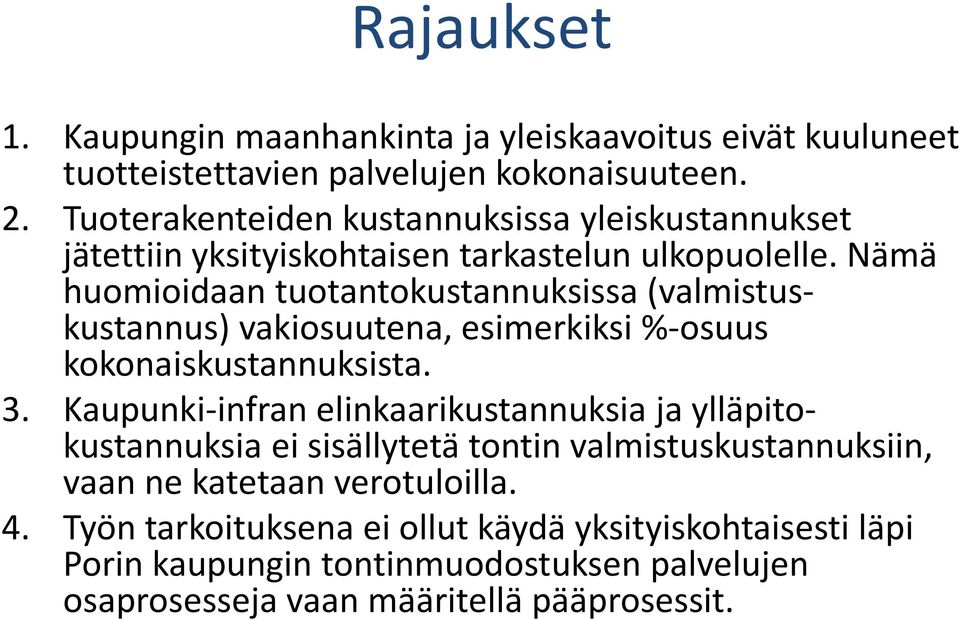 Rajaukset

1. Kaupungin maanhankinta ja yleiskaavoitus eivät kuuluneet tuotteistettavien palvelujen kokonaisuuteen.
2. Tuoterakenteiden kustannuksissa yleiskustannukset jätettiin yksityiskohtaisen tarkastelun ulkopuolelle. Nämä huomioidaan tuotantokustannuksissa (valmistuskustannus) vakiosuutena, esimerkiksi %-osuus kokonaiskustannuksista.
3. Kaupunki-infran elinkaarikustannuksia ja ylläpitokustannuksia ei sisällytetä tontin valmistuskustannuksiin, vaan ne katetaan verotuloilla.
4. Työn tarkoituksena ei ollut käydä yksityiskohtaisesti läpi Porin kaupungin tontinmuodostuksen palvelujen osaprosesseja vaan määritellä pääprosessit.